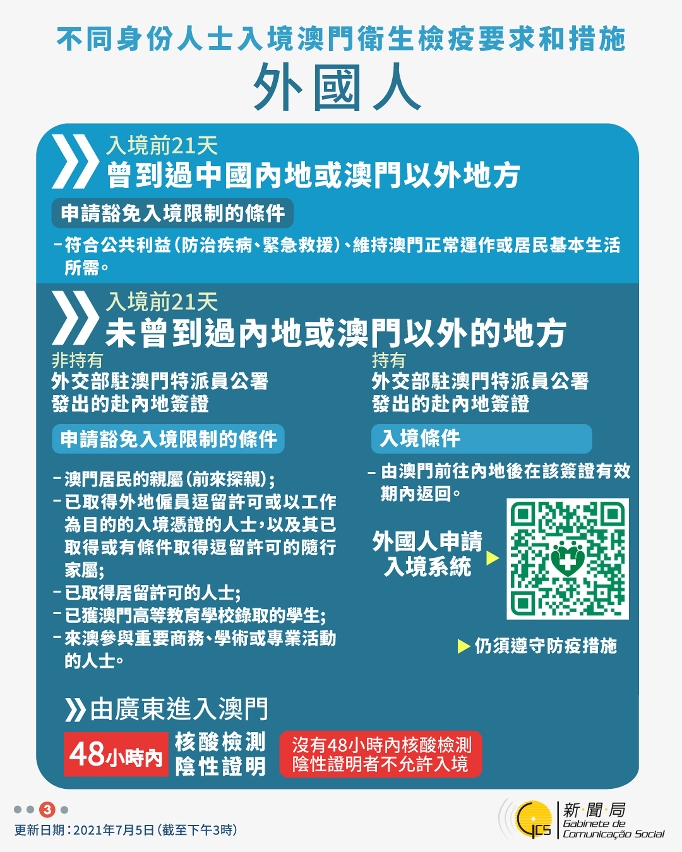 不同身份人士入境澳門衛生檢疫要求和措施

外國人

入境前21天
曾到過中國內地或澳門以外地方

申請豁免入境限制的條件

－符合公共利益（防治疾病、緊急救援）、維持澳門正常運作或居民基本生活所需。

入境前21天
未曾到過內地或澳門以外的地方

非持有
外交部駐澳門特派員公署發出的赴內地簽證

申請豁免入境限制的條件

－澳門居民的親屬（前來探親）；
－已取得外地僱員逗留許可或以工作為目的的入境憑證的人士，以及其已取得或有條件取得逗留許可的隨行家屬；
－已取得居留許可的人士；
－已獲澳門高等教育學校錄取的學生；
－來澳參與重要商務、學術或專業活動的人士。

持有
外交部駐澳門特派員公署發出的赴內地簽證

入境條件

－由澳門前往內地後在該簽證有效期內返回。

外國人申請入境系統

仍須遵守防疫措施

由廣東進入澳門

48小時內 核酸檢測陰性證明

沒有48小時內核酸檢測陰性證明者不允許入境

3

更新日期：2021年7月5日（截至下午3時）

GCS 新聞局 Gabinete de Comunicação Social